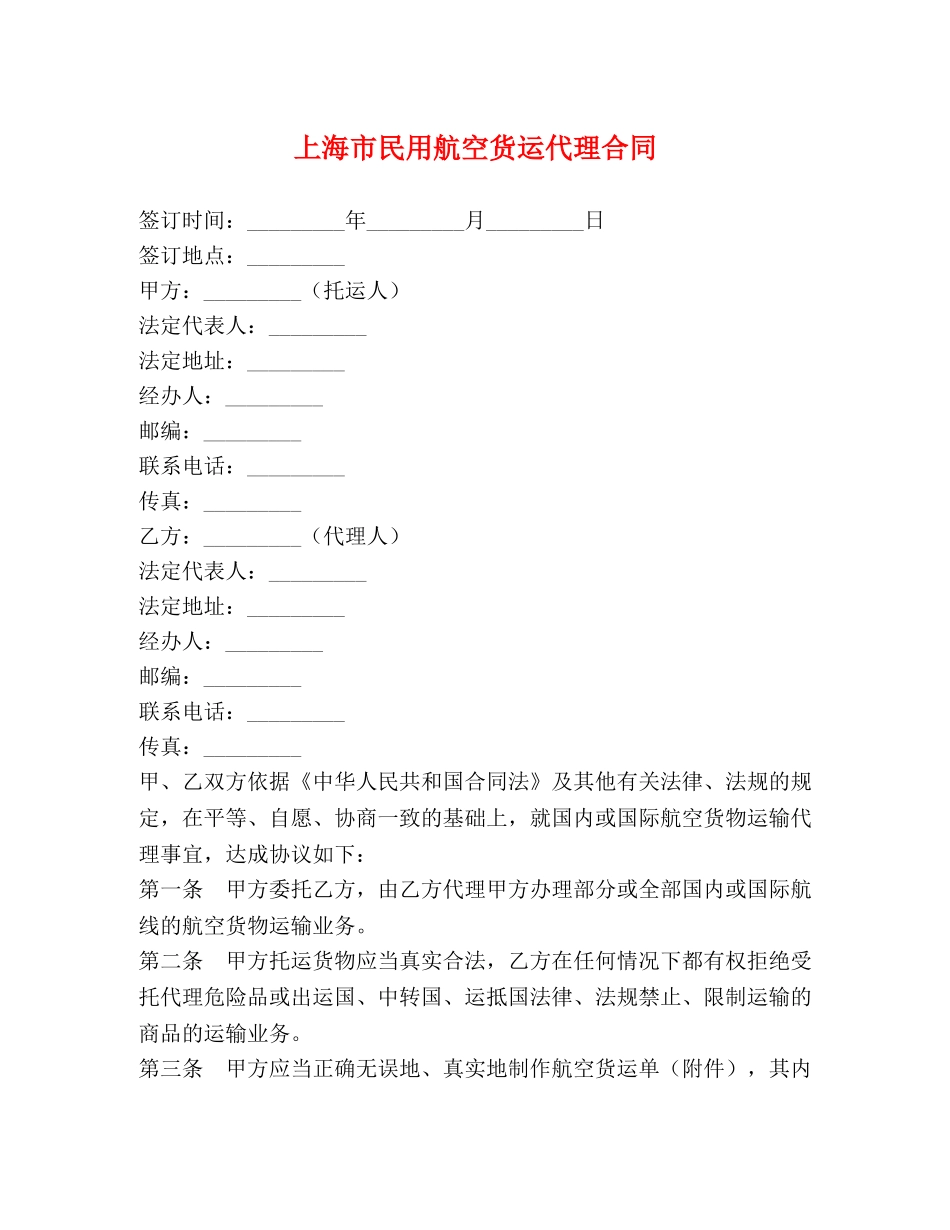 上海市民用航空货运代理合同

签订时间：_________年_________月_________日
签订地点：_________
甲方：_________（托运人）
法定代表人：_________
法定地址：_________
经办人：_________
邮编：_________
联系电话：_________
传真：_________
乙方：_________（代理人）
法定代表人：_________
法定地址：_________
经办人：_________
邮编：_________
联系电话：_________
传真：_________

甲、乙双方依据《中华人民共和国合同法》及其他有关法律、法规的规定，在平等、自愿、协商一致的基础上，就国内或国际航空货物运输代理事宜，达成协议如下：

第一条　甲方委托乙方，由乙方代理甲方办理部分或全部国内或国际航线的航空货物运输业务。

第二条　甲方托运货物应当真实合法，乙方在任何情况下都有权拒绝受托代理危险品或出运国、中转国、运抵国法律、法规禁止、限制运输的商品的运输业务。

第三条　甲方应当正确无误地、真实地制作航空货运单（附件），其内